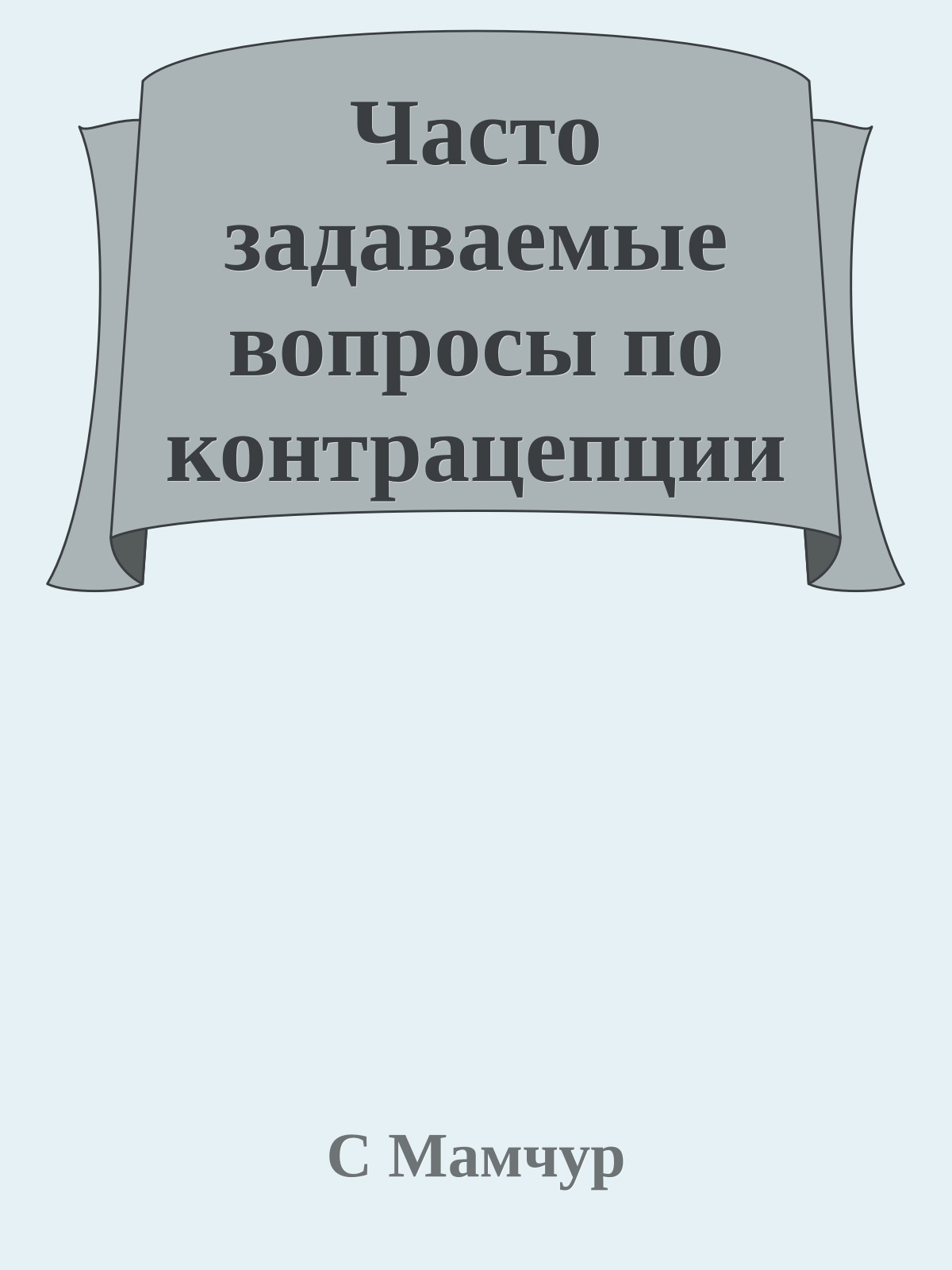 Часто задаваемые вопросы по контрацепции

С Мамчур